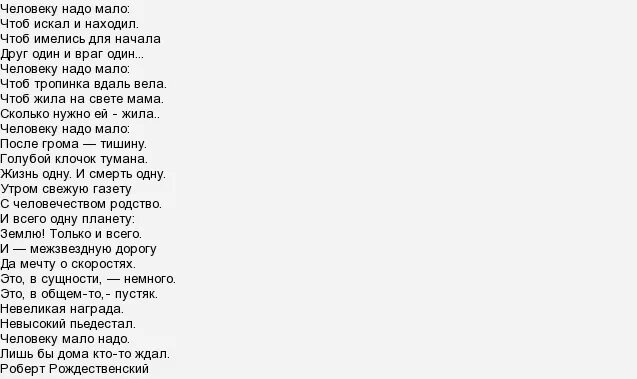 Человеку надо мало:
Чтоб искал и находил.
Чтоб имелись для начала
Друг один и враг один...
Человеку надо мало:
Чтоб тропинка вдаль вела.
Чтоб жила на свете мама.
Сколько нужно ей - жила..
Человеку надо мало:
После грома — тишину.
Голубой клочок тумана.
Жизнь одну. И смерть одну.
Утром свежую газету
С человечеством родство.
И всего одну планету:
Землю! Только и всего.
И — межзвездную дорогу
Да мечту о скоростях.
Это, в сущности, — немного.
Это, в общем-то,- пустяк.
Невеликая награда.
Невысокий пьедестал.
Человеку мало надо.
Лишь бы дома кто-то ждал.
Роберт Рождественский